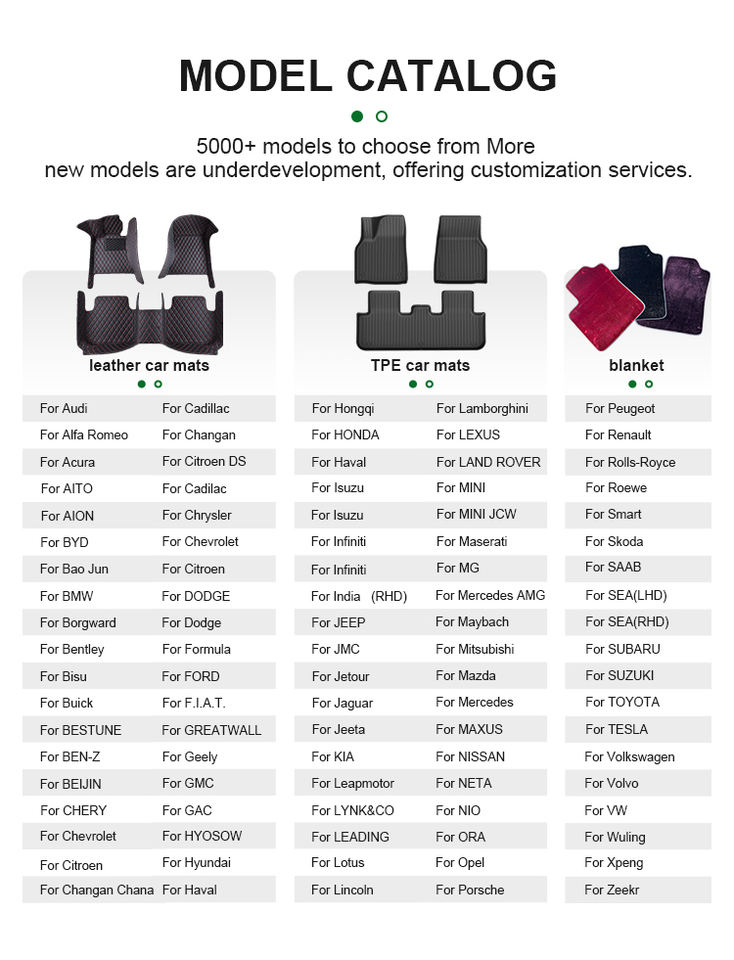 MODEL CATALOG

5000+ models to choose from More new models are underdevelopment, offering customization services.

leather car mats

For Audi
For Alfa Romeo
For Acura
For AITO
For AION
For BYD
For Bao Jun
For BMW
For Borgward
For Bentley
For Bisu
For Buick
For BESTUNE
For BEN-Z
For BEIJIN
For CHERY
For Chevrolet
For Citroen
For Changan Chana

For Cadillac
For Changan
For Citroen DS
For Cadilac
For Chrysler
For Chevrolet
For Citroen
For DODGE
For Dodge
For Formula
For FORD
For F.I.A.T.
For GREATWALL
For Geely
For GMC
For GAC
For HYOSOW
For Hyundai
For Haval

TPE car mats

For Hongqi
For HONDA
For Haval
For Isuzu
For Isuzu
For Infiniti
For Infiniti
For India (RHD)
For JEEP
For JMC
For Jetour
For Jaguar
For Jeeta
For KIA
For Leapmotor
For LYNK&CO
For LEADING
For Lotus
For Lincoln

For Lamborghini
For LEXUS
For LAND ROVER
For MINI
For MINI JCW
For Maserati
For MG
For Mercedes AMG
For Maybach
For Mitsubishi
For Mazda
For Mercedes
For MAXUS
For NISSAN
For NETA
For NIO
For ORA
For Opel
For Porsche

blanket

For Peugeot
For Renault
For Rolls-Royce
For Roewe
For Smart
For Skoda
For SAAB
For SEA(LHD)
For SEA(RHD)
For SUBARU
For SUZUKI
For TOYOTA
For TESLA
For Volkswagen
For Volvo
For VW
For Wuling
For Xpeng
For Zeekr